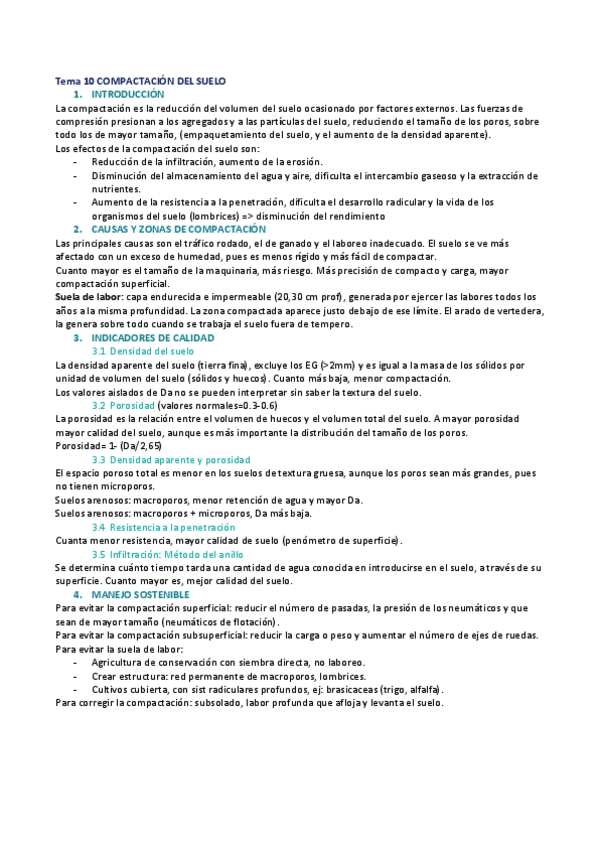 Tema 10 COMPACTACIÓN DEL SUELO

1. INTRODUCCIÓN

La compactación es la reducción del volumen del suelo ocasionado por factores externos. Las fuerzas de compresión presionan a los agregados y a las partículas del suelo, reduciendo el tamaño de los poros, sobre todo los de mayor tamaño, (empaquetamiento del suelo, y el aumento de la densidad aparente).

Los efectos de la compactación del suelo son:

- Reducción de la infiltración, aumento de la erosión.
- Disminución del almacenamiento del agua y aire, dificulta el intercambio gaseoso y la extracción de nutrientes.
- Aumento de la resistencia a la penetración, dificulta el desarrollo radicular y la vida de los organismos del suelo (lombrices) => disminución del rendimiento

2. CAUSAS Y ZONAS DE COMPACTACIÓN

Las principales causas son el tráfico rodado, el de ganado y el laboreo inadecuado. El suelo se ve más afectado con un exceso de humedad, pues es menos rígido y más fácil de compactar.

Cuanto mayor es el tamaño de la maquinaria, más riesgo. Más precisión de compacto y carga, mayor compactación superficial.

Suela de labor: capa endurecida e impermeable (20,30 cm prof), generada por ejercer las labores todos los años a la misma profundidad. La zona compactada aparece justo debajo de ese límite. El arado de vertedera, la genera sobre todo cuando se trabaja el suelo fuera de tempero.

3. INDICADORES DE CALIDAD

3.1 Densidad del suelo

La densidad aparente del suelo (tierra fina), excluye los EG (>2mm) y es igual a la masa de los sólidos por unidad de volumen del suelo (sólidos y huecos). Cuanto más baja, menor compactación.

Los valores aislados de Da no se pueden interpretar sin saber la textura del suelo.

3.2 Porosidad (valores normales=0.3-0.6)

La porosidad es la relación entre el volumen de huecos y el volumen total del suelo. A mayor porosidad mayor calidad del suelo, aunque es más importante la distribución del tamaño de los poros.

Porosidad= 1- (Da/2,65)

3.3 Densidad aparente y porosidad

El espacio poroso total es menor en los suelos de textura gruesa, aunque los poros sean más grandes, pues no tienen microporos.

Suelos arenosos: macroporos, menor retención de agua y mayor Da.

Suelos arenosos: macroporos + microporos, Da más baja.

3.4 Resistencia a la penetración

Cuanta menor resistencia, mayor calidad de suelo (penómetro de superficie).

3.5 Infiltración: Método del anillo

Se determina cuánto tiempo tarda una cantidad de agua conocida en introducirse en el suelo, a través de su superficie. Cuanto mayor es, mejor calidad del suelo.

4. MANEJO SOSTENIBLE

Para evitar la compactación superficial: reducir el número de pasadas, la presión de los neumáticos y que sean de mayor tamaño (neumáticos de flotación).

Para evitar la compactación subsuperficial: reducir la carga o peso y aumentar el número de ejes de ruedas.

Para evitar la suela de labor:

- Agricultura de conservación con siembra directa, no laboreo.
- Crear estructura: red permanente de macroporos, lombrices.
- Cultivos cubierta, con sist radiculares profundos, ej: brasicaceas (trigo, alfalfa).

Para corregir la compactación: subsolado, labor profunda que afloja y levanta el suelo.